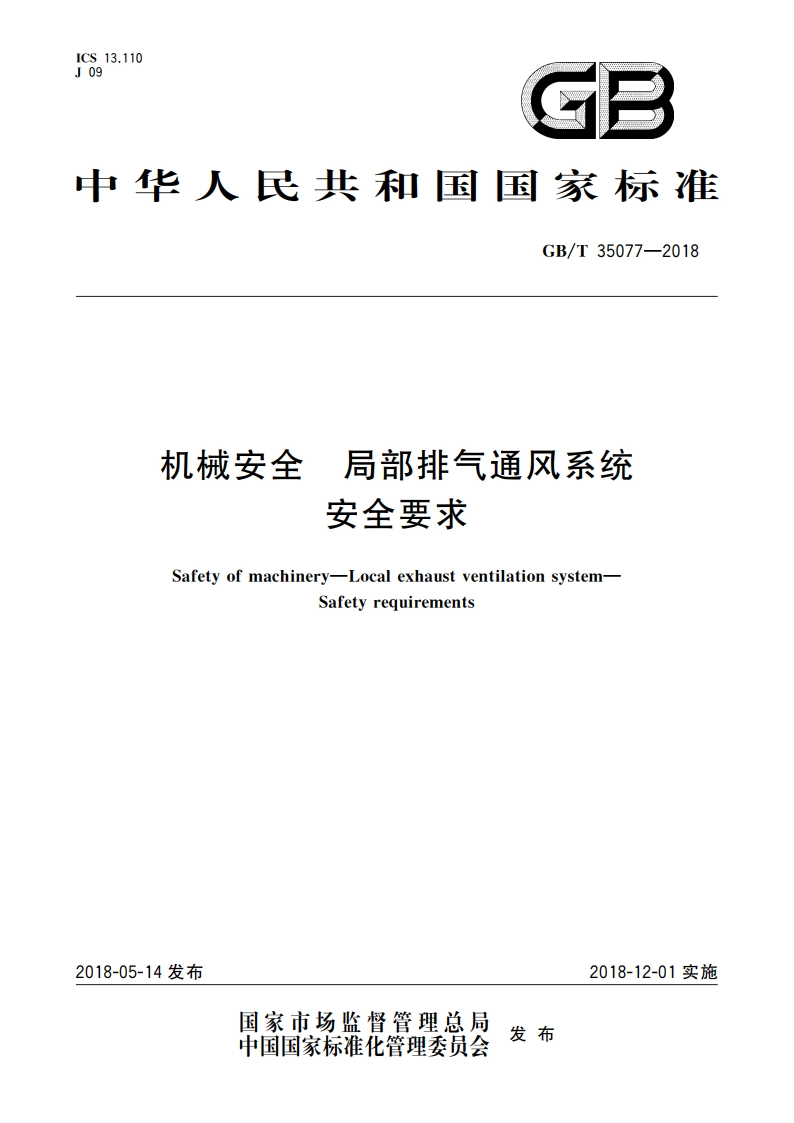 ICS 13.110
J 09

GB

中华人民共和国国家标准

GB/T 35077—2018

机械安全　局部排气通风系统
安全要求

Safety of machinery—Local exhaust ventilation system—
Safety requirements

2018-05-14 发布

2018-12-01 实施

国家市场监督管理总局
中国国家标准化管理委员会
发布